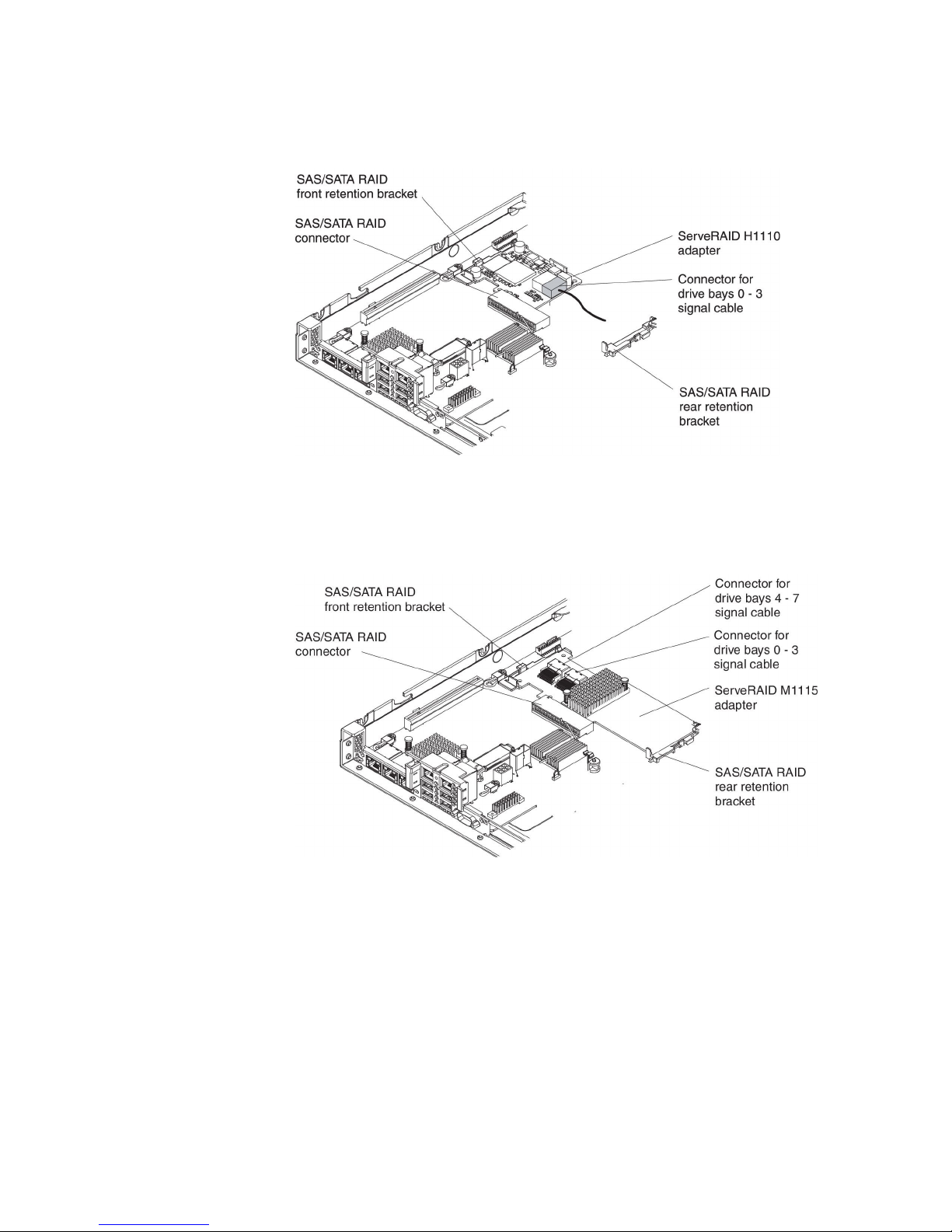 SAS/SATA RAID front retention bracket

SAS/SATA RAID connector

ServeRAID H1110 adapter

Connector for drive bays 0 - 3 signal cable

SAS/SATA RAID rear retention bracket

SAS/SATA RAID front retention bracket

SAS/SATA RAID connector

Connector for drive bays 4 - 7 signal cable

Connector for drive bays 0 - 3 signal cable

ServeRAID M1115 adapter

SAS/SATA RAID rear retention bracket